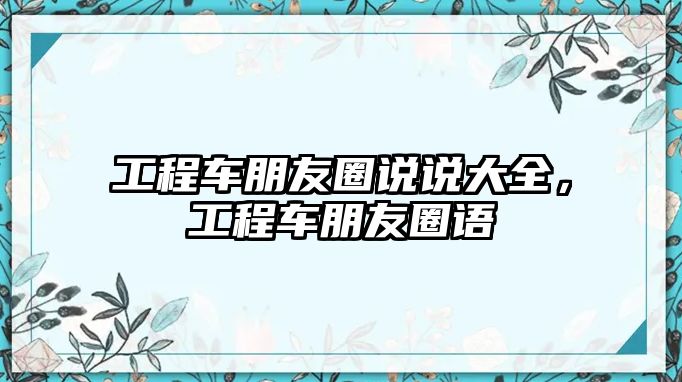 工程车朋友圈说说大全，工程车朋友圈语